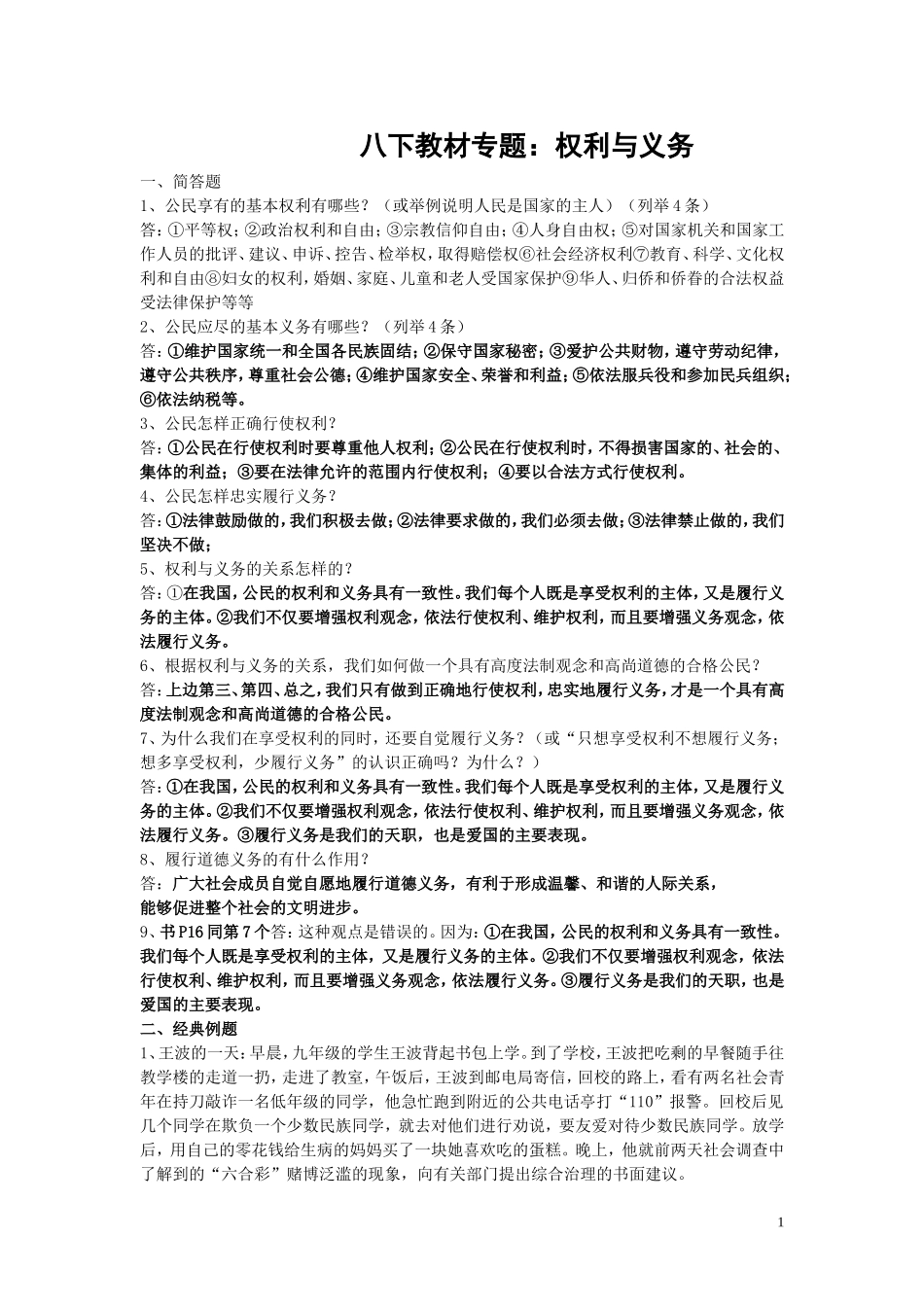 八下教材专题：权利与义务

一、简答题

1、公民享有的基本权利有哪些？（或举例说明人民是国家的主人）（列举4条）

答：①平等权；②政治权利和自由；③宗教信仰自由；④人身自由权；⑤对国家机关和国家工作人员的批评、建议、申诉、控告、检举权，取得赔偿权⑥社会经济权利⑦教育、科学、文化权利和自由⑧妇女的权利，婚姻、家庭、儿童和老人受国家保护⑨华人、归侨和侨眷的合法权益受法律保护等等

2、公民应尽的基本义务有哪些？（列举4条）

答：①维护国家统一和全国各民族团结；②保守国家秘密；③爱护公共财物，遵守劳动纪律，遵守公共秩序，尊重社会公德；④维护国家安全、荣誉和利益；⑤依法服兵役和参加民兵组织；⑥依法纳税等。

3、公民怎样正确行使权利？

答：①公民在行使权利时要尊重他人权利；②公民在行使权利时，不得损害国家的、社会的、集体的利益；③要在法律允许的范围内行使权利；④要以合法方式行使权利。

4、公民怎样忠实履行义务？

答：①法律鼓励做的，我们积极去做；②法律要求做的，我们必须去做；③法律禁止做的，我们坚决不做；

5、权利与义务的关系怎样的？

答：①在我国，公民的权利和义务具有一致性。我们每个人既是享受权利的主体，又是履行义务的主体。②我们不仅要增强权利观念，依法行使权利、维护权利，而且要增强义务观念，依法履行义务。

6、根据权利与义务的关系，我们如何做一个具有高度法制观念和高尚道德的合格公民？

答：上边第三、第四、总之，我们只有做到正确地行使权利，忠实地履行义务，才是一个具有高度法制观念和高尚道德的合格公民。

7、为什么我们在享受权利的同时，还要自觉履行义务？（或“只想享受权利不想履行义务；想多享受权利，少履行义务”的认识正确吗？为什么？）

答：①在我国，公民的权利和义务具有一致性。我们每个人既是享受权利的主体，又是履行义务的主体。②我们不仅要增强权利观念，依法行使权利、维护权利，而且要增强义务观念，依法履行义务。③履行义务是我们的天职，也是爱国的主要表现。

8、履行道德义务的有什么作用？

答：广大社会成员自觉自愿地履行道德义务，有利于形成温馨、和谐的人际关系，能够促进整个社会的文明进步。

9、书P16同第7个答：这种观点是错误的。因为：①在我国，公民的权利和义务具有一致性。我们每个人既是享受权利的主体，又是履行义务的主体。②我们不仅要增强权利观念，依法行使权利、维护权利，而且要增强义务观念，依法履行义务。③履行义务是我们的天职，也是爱国的主要表现。

二、经典例题

1、王波的一天：早晨，九年级的学生王波背起书包上学。到了学校，王波把吃剩的早餐随手往教学楼的走道一扔，走进了教室，午饭后，王波到邮电局寄信，回校的路上，看有两名社会青年在持刀敲诈一名低年级的同学，他急忙跑到附近的公共电话亭打“110”报警。回校后见几个同学在欺负一个少数民族同学，就去对他们进行劝说，要友爱对待少数民族同学。放学后，用自己的零花钱给生病的妈妈买了一块她喜欢吃的蛋糕。晚上，他就前两天社会调查中了解到的“六合彩”赌博泛滥的现象，向有关部门提出综合治理的书面建议。

1